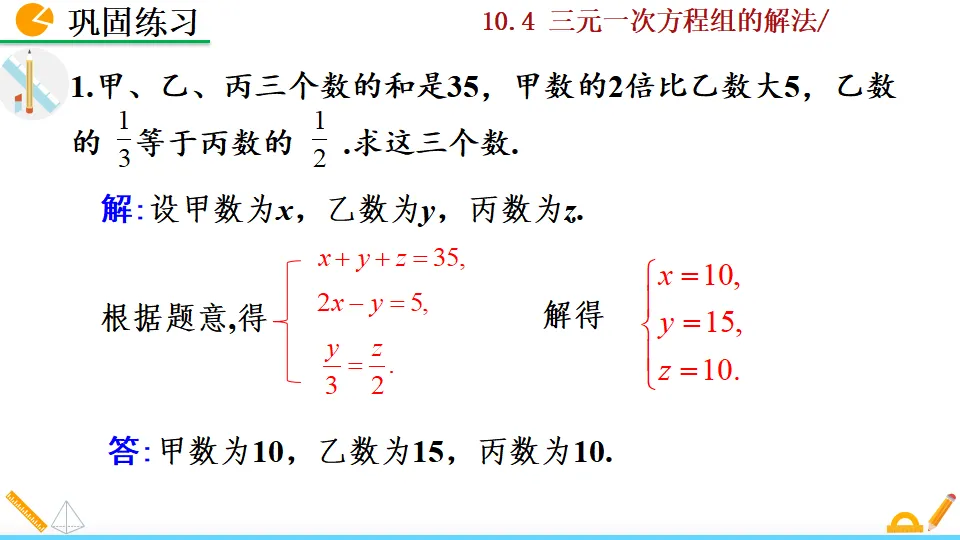 巩固练习

10.4 三元一次方程组的解法/

1.甲、乙、丙三个数的和是35，甲数的2倍比乙数大5，乙数的 $\frac{1}{3}$ 等于丙数的 $\frac{1}{2}$ .求这三个数.

解: 设甲数为$x$，乙数为$y$，丙数为$z$.

根据题意,得 $\begin{cases} x+y+z=35, \\ 2x-y=5, \\ \frac{y}{3}=\frac{z}{2}. \end{cases}$ 解得 $\begin{cases} x=10, \\ y=15, \\ z=10. \end{cases}$

答: 甲数为10，乙数为15，丙数为10.